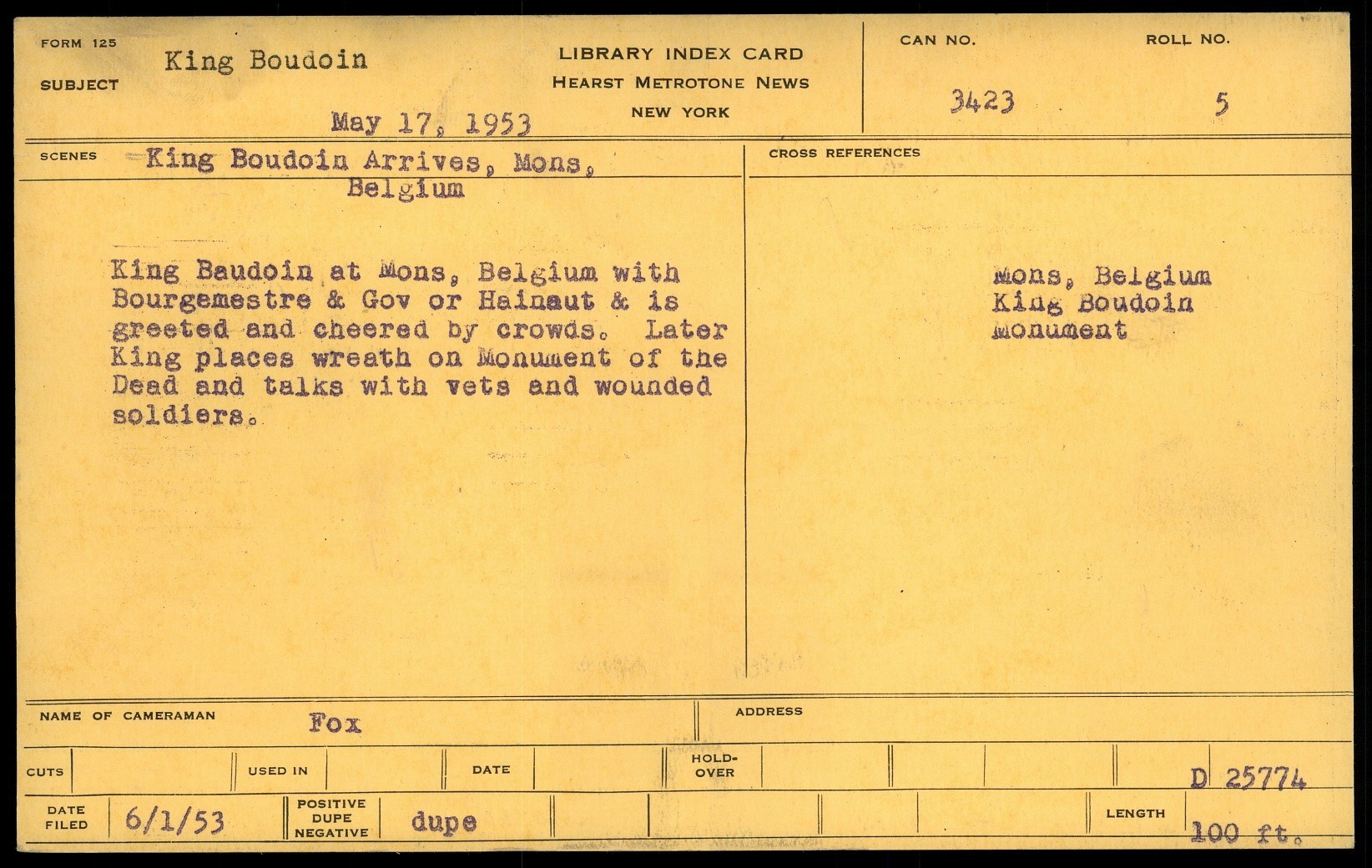 FORM 125
SUBJECT King Boudoin

May 17, 1953

LIBRARY INDEX CARD
HEARST METROTONE NEWS
NEW YORK

CAN NO. 3423
ROLL NO. 5

SCENES King Boudoin Arrives, Mons, Belgium

King Baudoin at Mons, Belgium with Bourgemestre & Gov or Hainaut & is greeted and cheered by crowds. Later King places wreath on Monument of the Dead and talks with vets and wounded soldiers.

CROSS REFERENCES

Mons, Belgium
King Boudoin
Monument

NAME OF CAMERAMAN Fox
ADDRESS

CUTS
USED IN
DATE
HOLD-OVER
D 25774

DATE FILED 6/1/53
POSITIVE DUPE NEGATIVE dupe
LENGTH 100 ft.